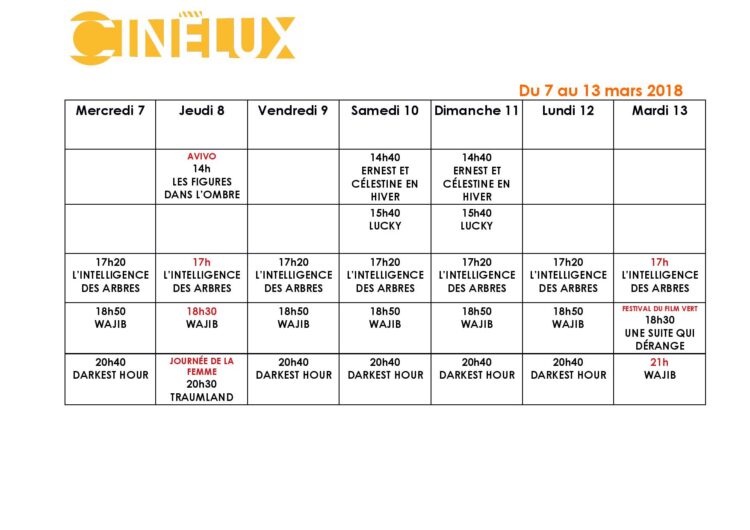 CINÉLUX

Du 7 au 13 mars 2018

| Mercredi 7 | Jeudi 8 | Vendredi 9 | Samedi 10 | Dimanche 11 | Lundi 12 | Mardi 13 |
|---|---|---|---|---|---|---|
| | AVIVO 14h LES FIGURES DANS L'OMBRE | | 14h40 ERNEST ET CÉLESTINE EN HIVER | 14h40 ERNEST ET CÉLESTINE EN HIVER | | |
| | | | 15h40 LUCKY | 15h40 LUCKY | | |
| 17h20 L'INTELLIGENCE DES ARBRES | 17h L'INTELLIGENCE DES ARBRES | 17h20 L'INTELLIGENCE DES ARBRES | 17h20 L'INTELLIGENCE DES ARBRES | 17h20 L'INTELLIGENCE DES ARBRES | 17h20 L'INTELLIGENCE DES ARBRES | 17h L'INTELLIGENCE DES ARBRES |
| 18h50 WAJIB | 18h30 WAJIB | 18h50 WAJIB | 18h50 WAJIB | 18h50 WAJIB | 18h50 WAJIB | FESTIVAL DU FILM VERT 18h30 UNE SUITE QUI DÉRANGE |
| 20h40 DARKEST HOUR | JOURNÉE DE LA FEMME 20h30 TRAUMLAND | 20h40 DARKEST HOUR | 20h40 DARKEST HOUR | 20h40 DARKEST HOUR | 20h40 DARKEST HOUR | 21h WAJIB |